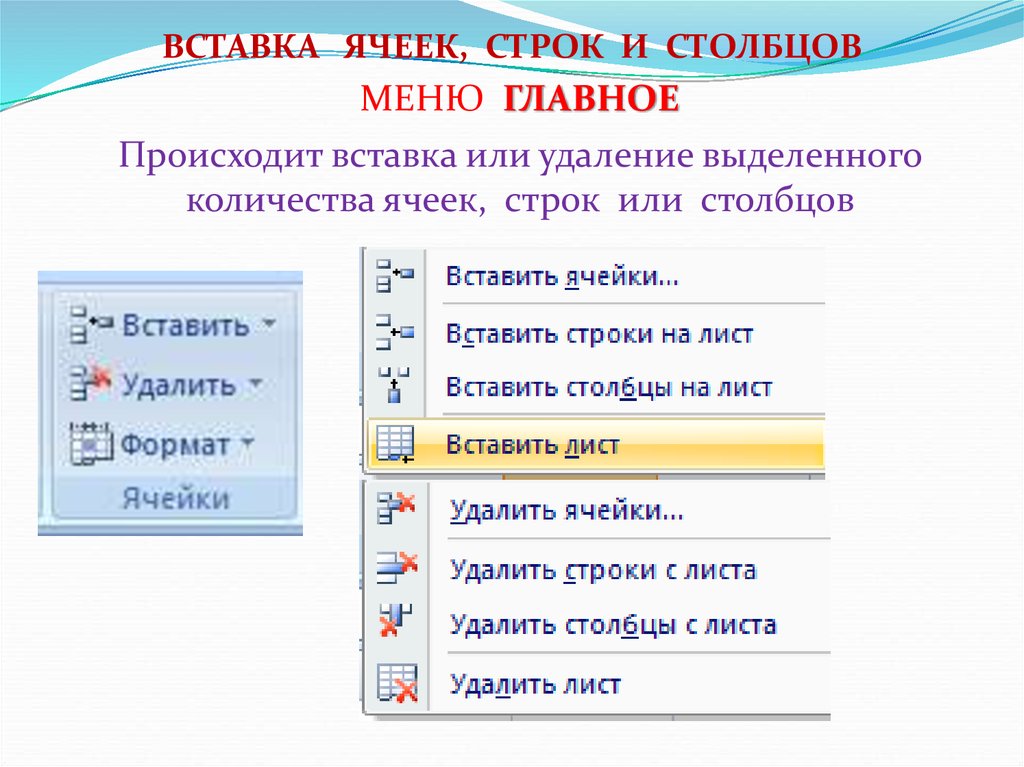 ВСТАВКА ЯЧЕЕК, СТРОК И СТОЛБЦОВ
МЕНЮ ГЛАВНОЕ

Происходит вставка или удаление выделенного количества ячеек, строк или столбцов

Вставить
Удалить
Формат
Ячейки

Вставить ячейки...
Вставить строки на лист
Вставить столбцы на лист
Вставить лист

Удалить ячейки...
Удалить строки с листа
Удалить столбцы с листа
Удалить лист